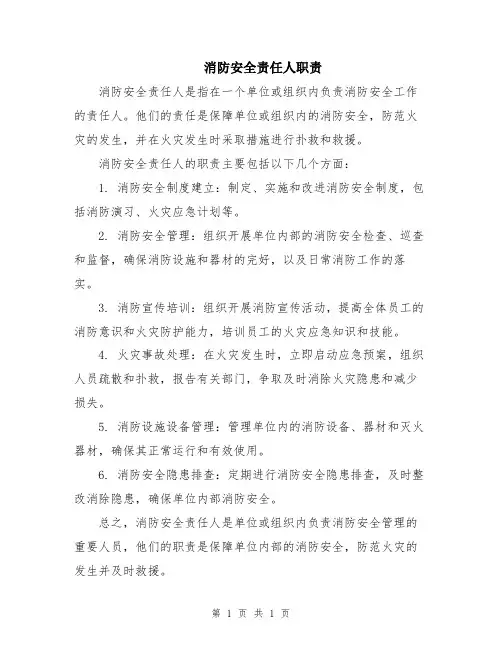 消防安全责任人职责

消防安全责任人是指在一个单位或组织内负责消防安全工作的责任人。他们的责任是保障单位或组织内的消防安全，防范火灾的发生，并在火灾发生时采取措施进行扑救和救援。

消防安全责任人的职责主要包括以下几个方面：

1. 消防安全制度建立：制定、实施和改进消防安全制度，包括消防演习、火灾应急计划等。

2. 消防安全管理：组织开展单位内部的消防安全检查、巡查和监督，确保消防设施和器材的完好，以及日常消防工作的落实。

3. 消防宣传培训：组织开展消防宣传活动，提高全体员工的消防意识和火灾防护能力，培训员工的火灾应急知识和技能。

4. 火灾事故处理：在火灾发生时，立即启动应急预案，组织人员疏散和扑救，报告有关部门，争取及时消除火灾隐患和减少损失。

5. 消防设施设备管理：管理单位内的消防设备、器材和灭火器材，确保其正常运行和有效使用。

6. 消防安全隐患排查：定期进行消防安全隐患排查，及时整改消除隐患，确保单位内部消防安全。

总之，消防安全责任人是单位或组织内负责消防安全管理的重要人员，他们的职责是保障单位内部的消防安全，防范火灾的发生并及时救援。

第 1 页 共 1 页